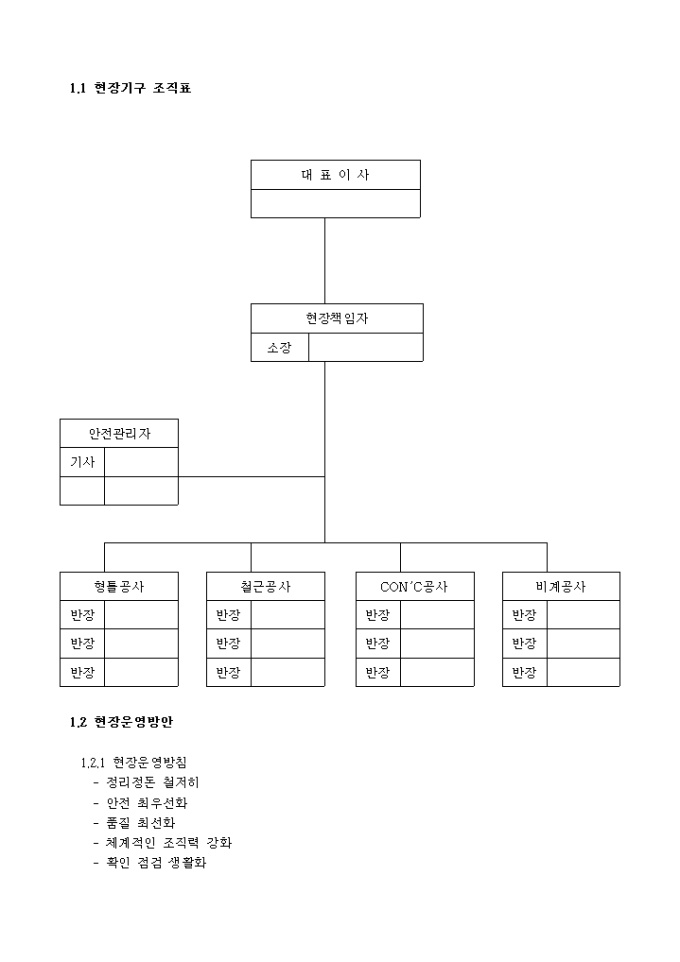 1.1 현장기구 조직표

대 표 이 사

현장책임자

소장

안전관리자

기사

형틀공사

반장

반장

반장

철근공사

반장

반장

반장

CON'C공사

반장

반장

반장

비계공사

반장

반장

반장

1.2 현장운영방안

1.2.1 현장운영방침
- 정리정돈 철저히
- 안전 최우선화
- 품질 최선화
- 체계적인 조직력 강화
- 확인 점검 생활화